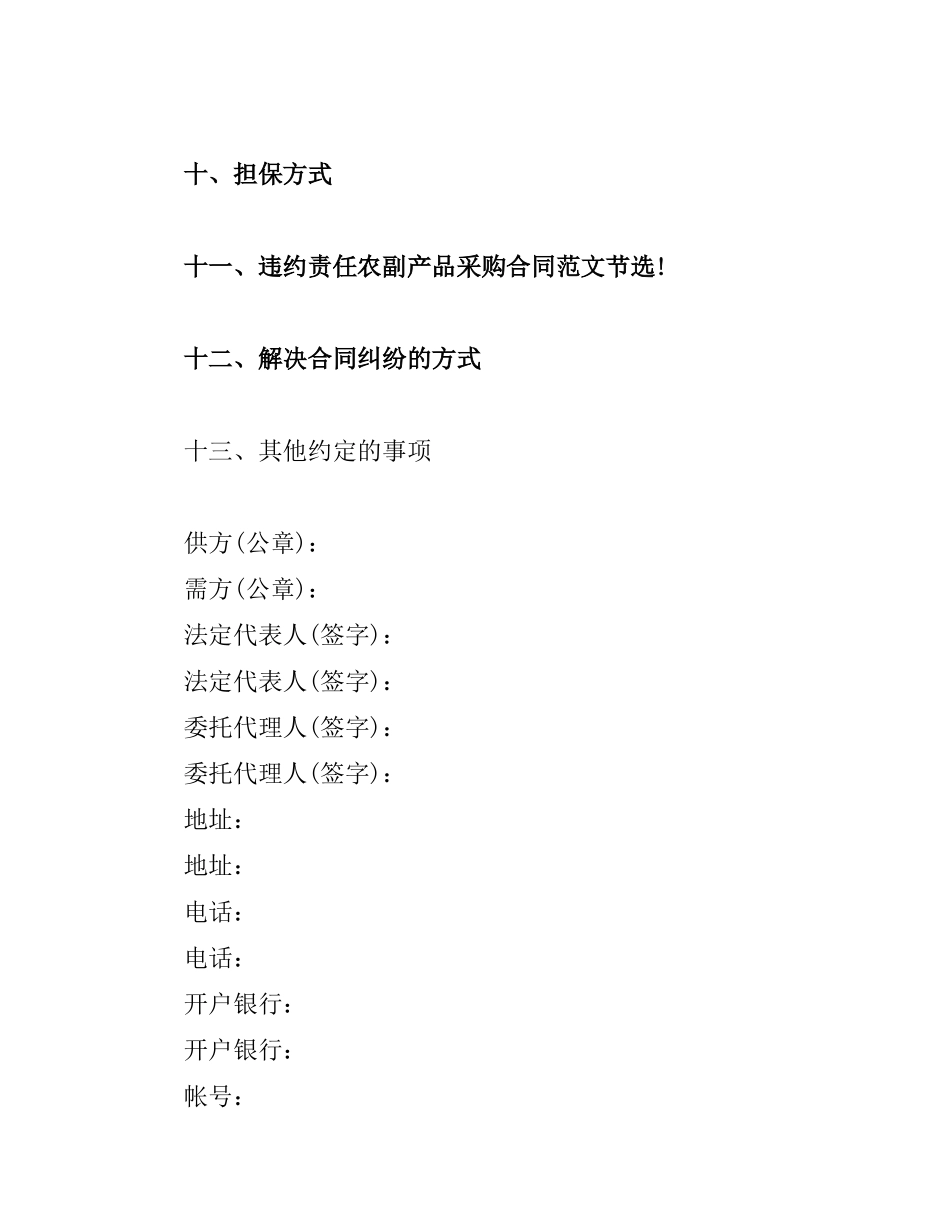 十、担保方式

十一、违约责任农副产品采购合同范文节选!

十二、解决合同纠纷的方式

十三、其他约定的事项

供方(公章):
需方(公章):
法定代表人(签字):
法定代表人(签字):
委托代理人(签字):
委托代理人(签字):
地址:
地址:
电话:
电话:
开户银行:
开户银行:
帐号: